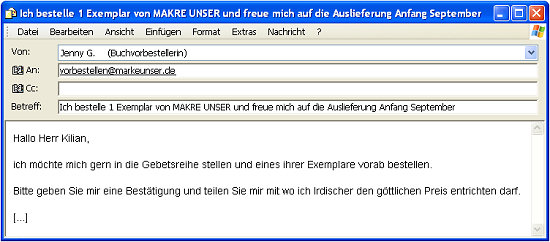 Ich bestelle 1 Exemplar von MAKRE UNSER und freue mich auf die Auslieferung Anfang September

Datei Bearbeiten Ansicht Einfügen Format Extras Nachricht ?

Von: Jenny G. (Buchvorbestellerin)

An: vorbestellen@markeunser.de

Cc:

Betreff: Ich bestelle 1 Exemplar von MAKRE UNSER und freue mich auf die Auslieferung Anfang September

Hallo Herr Kilian,

ich möchte mich gern in die Gebetsreihe stellen und eines ihrer Exemplare vorab bestellen.

Bitte geben Sie mir eine Bestätigung und teilen Sie mir mit wo ich Irdischer den göttlichen Preis entrichten darf.

[...]